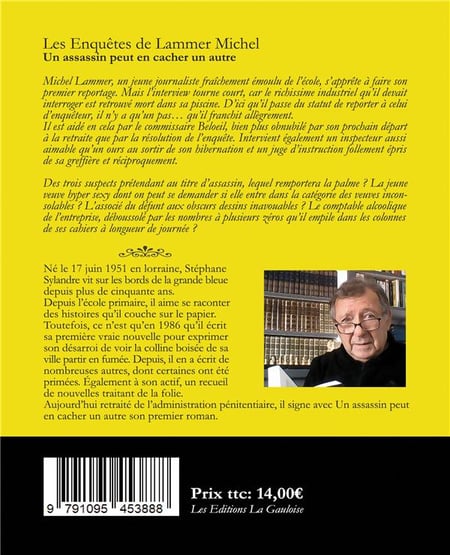 Les Enquêtes de Lammer Michel
Un assassin peut en cacher un autre

Michel Lammer, un jeune journaliste fraîchement émoulu de l'école, s'apprête à faire son premier reportage. Mais l'interview tourne court, car le richissime industriel qu'il devait interroger est retrouvé mort dans sa piscine. D'ici qu'il passe du statut de reporter à celui d'enquêteur, il n'y a qu'un pas… qu'il franchit allègrement.
Il est aidé en cela par le commissaire Beloeil, bien plus obnubilé par son prochain départ à la retraite que par la résolution de l'enquête. Intervient également un inspecteur aussi aimable qu'un ours au sortir de son hibernation et un juge d'instruction follement épris de sa greffière et réciproquement.

Des trois suspects prétendant au titre d'assassin, lequel remportera la palme ? La jeune veuve hyper sexy dont on peut se demander si elle entre dans la catégorie des veuves inconsolables ? L'associé du défunt aux obscurs dessins inavouables ? Le comptable alcoolique de l'entreprise, déboussolé par les nombres à plusieurs zéros qu'il empile dans les colonnes de ses cahiers à longueur de journée ?

Né le 17 juin 1951 en lorraine, Stéphane Sylandre vit sur les bords de la grande bleue depuis plus de cinquante ans.
Depuis l'école primaire, il aime se raconter des histoires qu'il couche sur le papier. Toutefois, ce n'est qu'en 1986 qu'il écrit sa première vraie nouvelle pour exprimer son désarroi de voir la colline boisée de sa ville partir en fumée. Depuis, il en a écrit de nombreuses autres, dont certaines ont été primées. Également à son actif, un recueil de nouvelles traitant de la folie.
Aujourd'hui retraité de l'administration pénitentiaire, il signe avec Un assassin peut en cacher un autre son premier roman.

9 791095 453888

Prix ttc: 14,00€
Les Editions La Gauloise